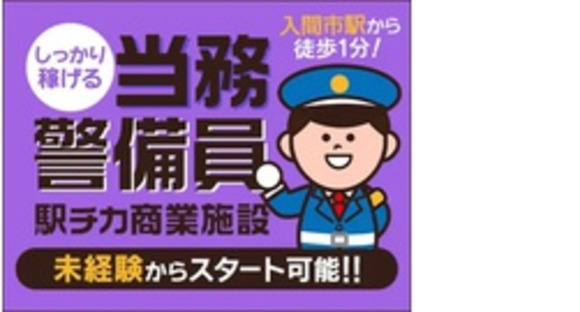 しっかり稼げる

当務警備員

入間市駅から徒歩1分!

駅チカ商業施設

未経験からスタート可能!!